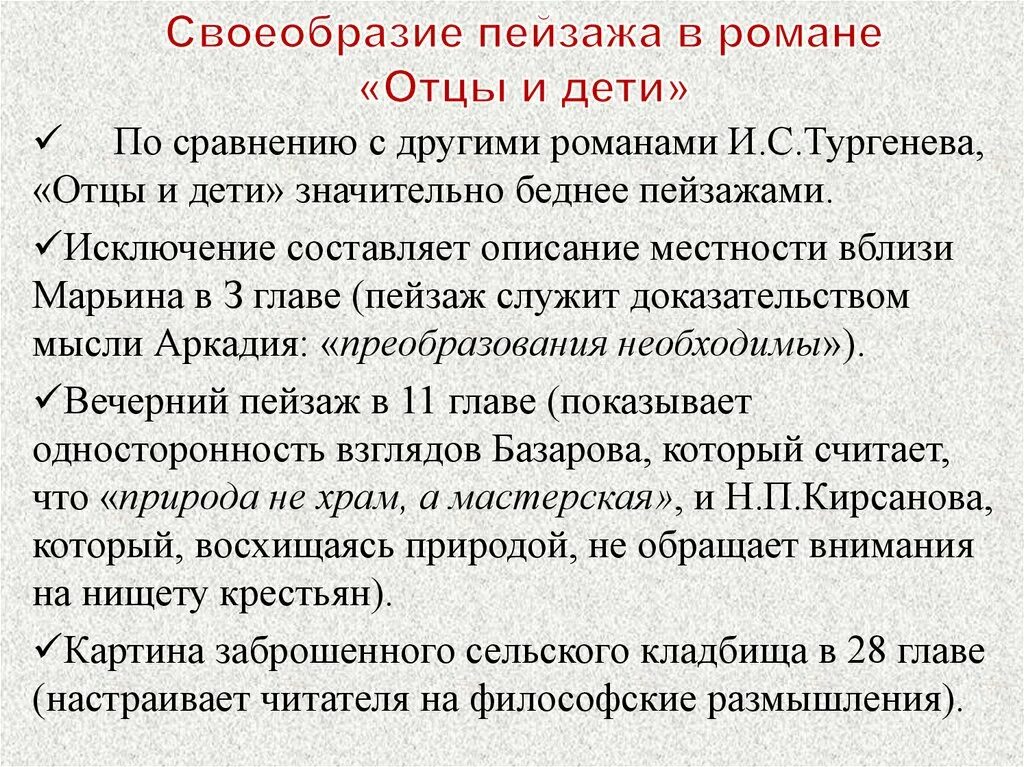 Своеобразие пейзажа в романе «Отцы и дети»

✓ По сравнению с другими романами И.С.Тургенева, «Отцы и дети» значительно беднее пейзажами.

✓Исключение составляет описание местности вблизи Марьина в 3 главе (пейзаж служит доказательством мысли Аркадия: «преобразования необходимы»).

✓Вечерний пейзаж в 11 главе (показывает односторонность взглядов Базарова, который считает, что «природа не храм, а мастерская», и Н.П.Кирсанова, который, восхищаясь природой, не обращает внимания на нищету крестьян).

✓Картина заброшенного сельского кладбища в 28 главе (настраивает читателя на философские размышления).